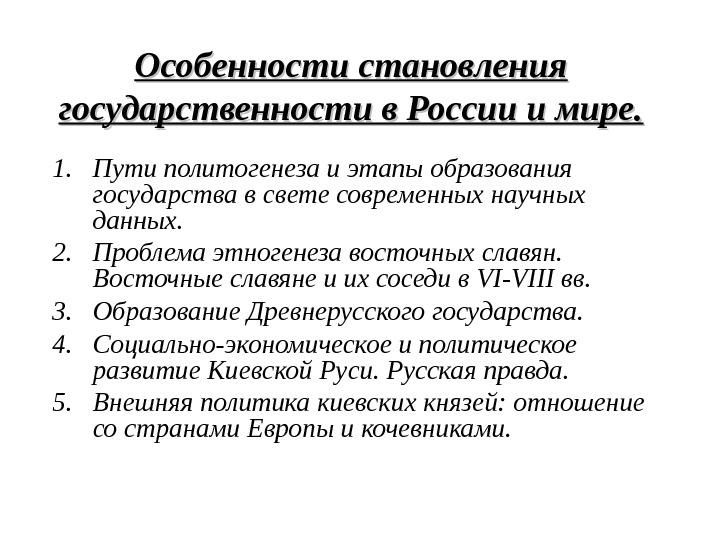 Особенности становления государственности в России и мире.

1. Пути политогенеза и этапы образования государства в свете современных научных данных.
2. Проблема этногенеза восточных славян. Восточные славяне и их соседи в VI-VIII вв.
3. Образование Древнерусского государства.
4. Социально-экономическое и политическое развитие Киевской Руси. Русская правда.
5. Внешняя политика киевских князей: отношение со странами Европы и кочевниками.